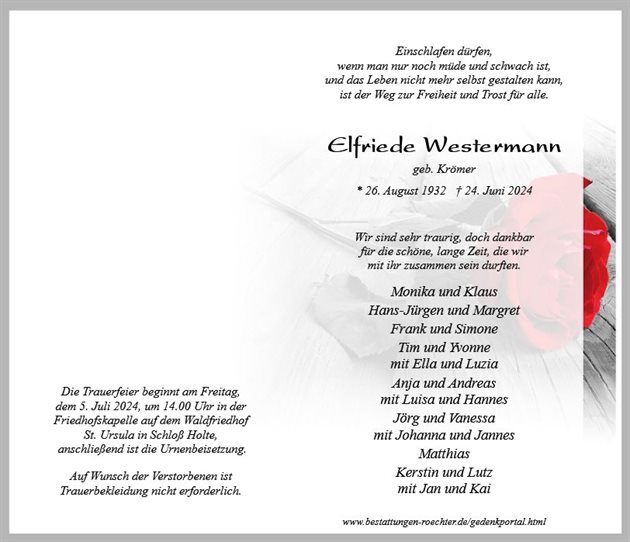 Einschlafen dürfen,
wenn man nur noch müde und schwach ist,
und das Leben nicht mehr selbst gestalten kann,
ist der Weg zur Freiheit und Trost für alle.

Elfriede Westermann
geb. Krömer

* 26. August 1932 † 24. Juni 2024

Wir sind sehr traurig, doch dankbar
für die schöne, lange Zeit, die wir
mit ihr zusammen sein durften.

Monika und Klaus
Hans-Jürgen und Margret
Frank und Simone
Tim und Yvonne
mit Ella und Luzia
Anja und Andreas
mit Luisa und Hannes
Jörg und Vanessa
mit Johanna und Jannes
Matthias
Kerstin und Lutz
mit Jan und Kai

Die Trauerfeier beginnt am Freitag, dem 5. Juli 2024, um 14.00 Uhr in der Friedhofskapelle auf dem Waldfriedhof St. Ursula in Schloß Holte, anschließend ist die Urnenbeisetzung.

Auf Wunsch der Verstorbenen ist Trauerbekleidung nicht erforderlich.

www.bestattungen-roechter.de/gedenkportal.html